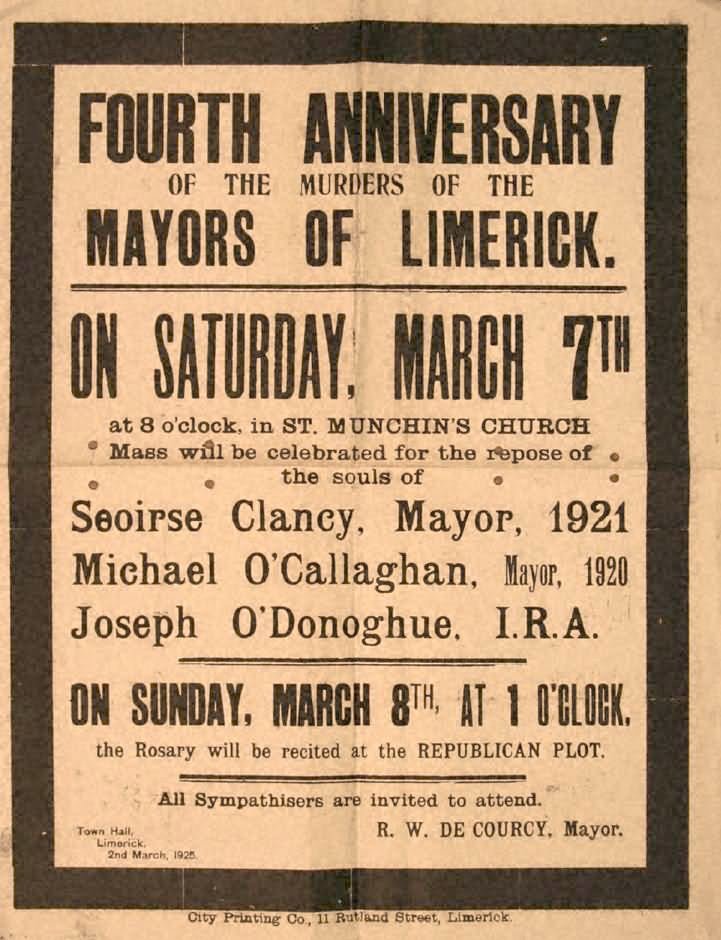 FOURTH ANNIVERSARY
OF THE MURDERS OF THE
MAYORS OF LIMERICK.

ON SATURDAY, MARCH 7TH

at 8 o'clock, in ST. MUNCHIN'S CHURCH Mass will be celebrated for the repose of the souls of

Seoirse Clancy, Mayor, 1921
Michael O'Callaghan, Mayor, 1920
Joseph O'Donoghue, I.R.A.

ON SUNDAY, MARCH 8TH, AT 1 O'CLOCK,

the Rosary will be recited at the REPUBLICAN PLOT.

All Sympathisers are invited to attend.

Town Hall,
Limerick,
2nd March, 1925.

R. W. DE COURCY, Mayor.

City Printing Co., 11 Rutland Street, Limerick.